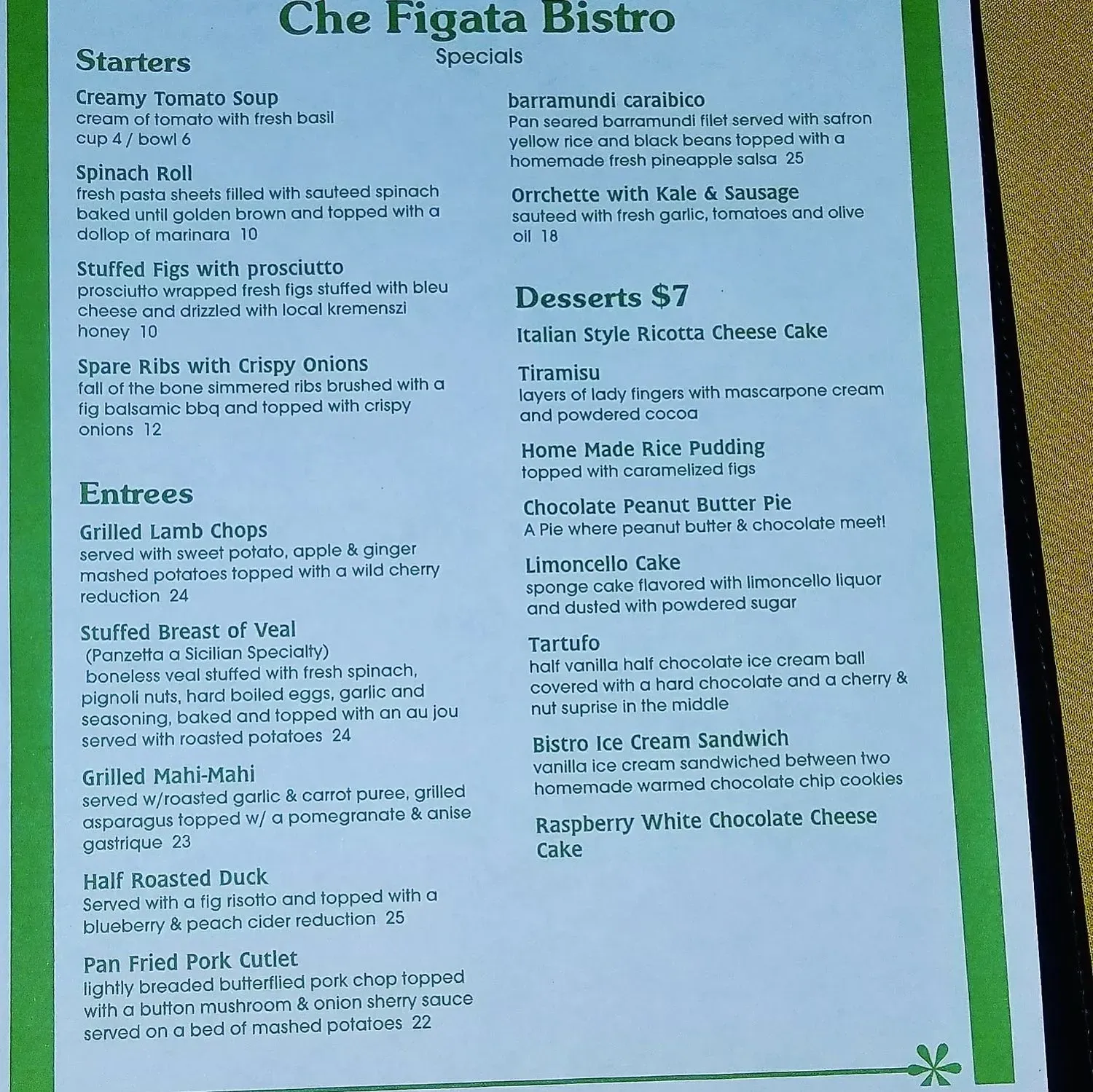 Che Figata Bistro

Specials

Starters

Creamy Tomato Soup
cream of tomato with fresh basil
cup 4 / bowl 6

Spinach Roll
fresh pasta sheets filled with sauteed spinach baked until golden brown and topped with a dollop of marinara 10

Stuffed Figs with prosciutto
prosciutto wrapped fresh figs stuffed with bleu cheese and drizzled with local kremenszi honey 10

Spare Ribs with Crispy Onions
fall of the bone simmered ribs brushed with a fig balsamic bbq and topped with crispy onions 12

Entrees

Grilled Lamb Chops
served with sweet potato, apple & ginger mashed potatoes topped with a wild cherry reduction 24

Stuffed Breast of Veal
(Panzetta a Sicilian Specialty)
boneless veal stuffed with fresh spinach, pignoli nuts, hard boiled eggs, garlic and seasoning, baked and topped with an au jou served with roasted potatoes 24

Grilled Mahi-Mahi
served w/roasted garlic & carrot puree, grilled asparagus topped w/ a pomegranate & anise gastrique 23

Half Roasted Duck
Served with a fig risotto and topped with a blueberry & peach cider reduction 25

Pan Fried Pork Cutlet
lightly breaded butterflied pork chop topped with a button mushroom & onion sherry sauce served on a bed of mashed potatoes 22

barramundi caraibico
Pan seared barramundi filet served with safron yellow rice and black beans topped with a homemade fresh pineapple salsa 25

Orrchette with Kale & Sausage
sauteed with fresh garlic, tomatoes and olive oil 18

Desserts $7

Italian Style Ricotta Cheese Cake

Tiramisu
layers of lady fingers with mascarpone cream and powdered cocoa

Home Made Rice Pudding
topped with caramelized figs

Chocolate Peanut Butter Pie
A Pie where peanut butter & chocolate meet!

Limoncello Cake
sponge cake flavored with limoncello liquor and dusted with powdered sugar

Tartufo
half vanilla half chocolate ice cream ball covered with a hard chocolate and a cherry & nut suprise in the middle

Bistro Ice Cream Sandwich
vanilla ice cream sandwiched between two homemade warmed chocolate chip cookies

Raspberry White Chocolate Cheese Cake